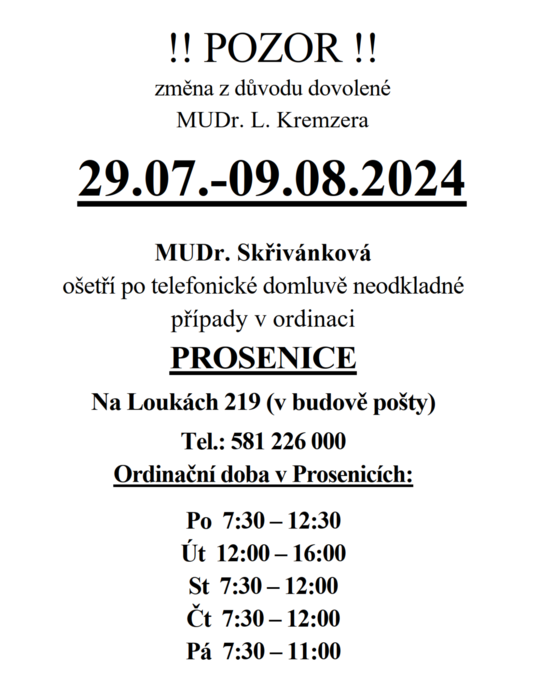 !! POZOR !!
změna z důvodu dovolené
MUDr. L. Kremzera

29.07.-09.08.2024

MUDr. Skřivánková
ošetří po telefonické domluvě neodkladné případy v ordinaci

PROSENICE

Na Loukách 219 (v budově pošty)

Tel.: 581 226 000

Ordinační doba v Prosenicích:

Po 7:30 – 12:30
Út 12:00 – 16:00
St 7:30 – 12:00
Čt 7:30 – 12:00
Pá 7:30 – 11:00